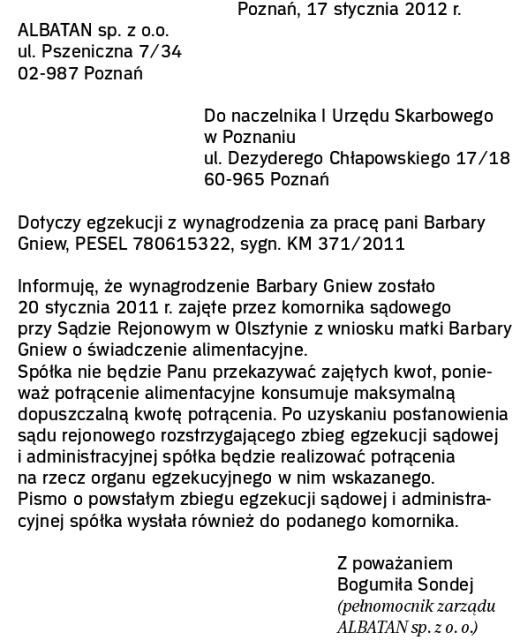 Poznań, 17 stycznia 2012 r.

ALBATAN sp. z o.o.
ul. Pszeniczna 7/34
02-987 Poznań

Do naczelnika I Urzędu Skarbowego
w Poznaniu
ul. Dezyderego Chłapowskiego 17/18
60-965 Poznań

Dotyczy egzekucji z wynagrodzenia za pracę pani Barbary Gniew, PESEL 780615322, sygn. KM 371/2011

Informuję, że wynagrodzenie Barbary Gniew zostało 20 stycznia 2011 r. zajęte przez komornika sądowego przy Sądzie Rejonowym w Olsztynie z wniosku matki Barbary Gniew o świadczenie alimentacyjne.
Spółka nie będzie Panu przekazywać zajętych kwot, ponieważ potrącenie alimentacyjne konsumuje maksymalną dopuszczalną kwotę potrącenia. Po uzyskaniu postanowienia sądu rejonowego rozstrzygającego zbieg egzekucji sądowej i administracyjnej spółka będzie realizować potrącenia na rzecz organu egzekucyjnego w nim wskazanego.
Pismo o powstałym zbiegu egzekucji sądowej i administracyjnej spółka wysłała również do podanego komornika.

Z poważaniem
Bogumiła Sondej
(pełnomocnik zarządu
ALBATAN sp. z o. o.)